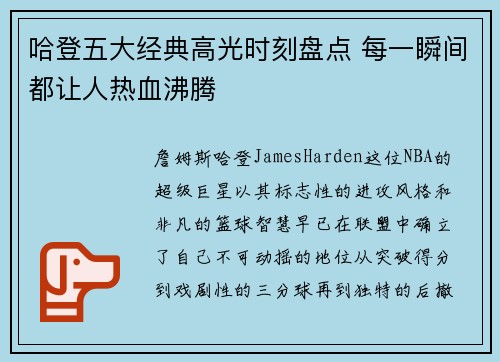 哈登五大经典高光时刻盘点 每一瞬间都让人热血沸腾

詹姆斯哈登JamesHarden这位NBA的超级巨星以其标志性的进攻风格和非凡的篮球智慧早已在联盟中确立了自己不可动摇的地位从突破得分到戏剧性的三分球再到独特的后撤